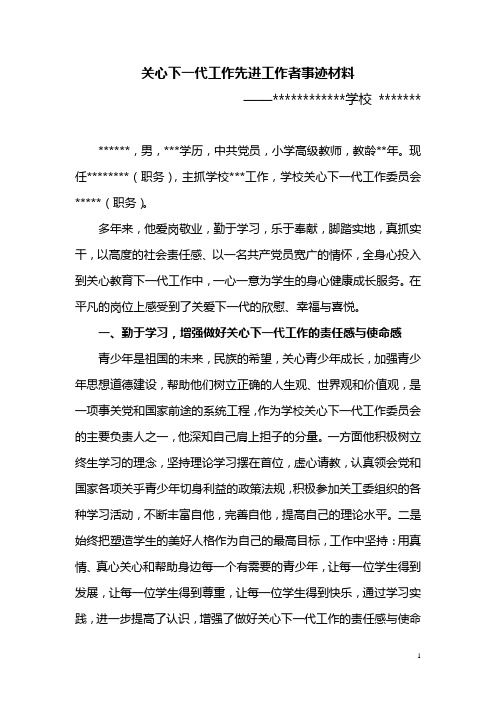 关心下一代工作先进工作者事迹材料

——************学校 *******

******，男，***学历，中共党员，小学高级教师，教龄**年。现任********（职务），主抓学校***工作，学校关心下一代工作委员会*****（职务）。

多年来，他爱岗敬业，勤于学习，乐于奉献，脚踏实地，真抓实干，以高度的社会责任感、以一名共产党员宽广的情怀，全身心投入到关心教育下一代工作中，一心一意为学生的身心健康成长服务。在平凡的岗位上感受到了关爱下一代的欣慰、幸福与喜悦。

一、勤于学习，增强做好关心下一代工作的责任感与使命感

青少年是祖国的未来，民族的希望，关心青少年成长，加强青少年思想道德建设，帮助他们树立正确的人生观、世界观和价值观，是一项事关党和国家前途的系统工程，作为学校关心下一代工作委员会的主要负责人之一，他深知自己肩上担子的分量。一方面他积极树立终生学习的理念，坚持理论学习摆在首位，虚心请教，认真领会党和国家各项关乎青少年切身利益的政策法规，积极参加关工委组织的各种学习活动，不断丰富自他，完善自他，提高自己的理论水平。二是始终把塑造学生的美好人格作为自己的最高目标，工作中坚持：用真情、真心关心和帮助身边每一个有需要的青少年，让每一位学生得到发展，让每一位学生得到尊重，让每一位学生得到快乐，通过学习实践，进一步提高了认识，增强了做好关心下一代工作的责任感与使命

1